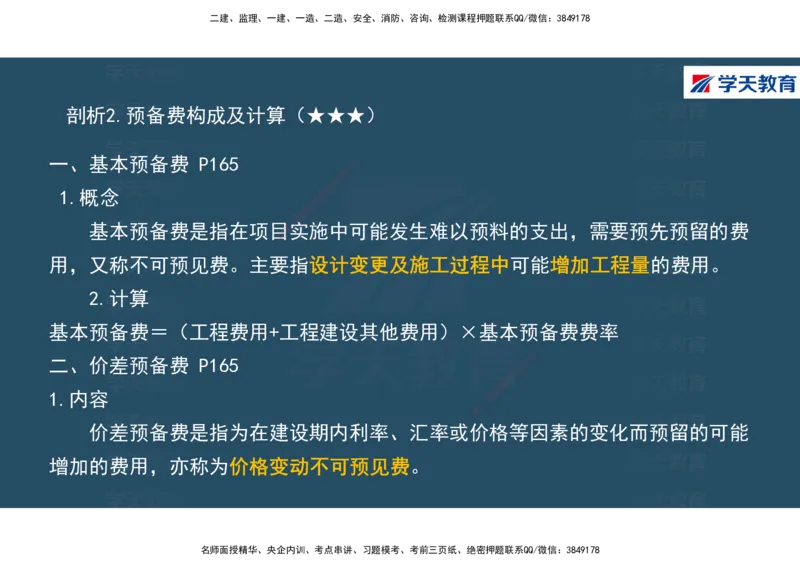 二建、监理、一建、一造、二造、安全、消防、咨询、检测课程押题联系QQ/微信：3849178

学天教育

剖析2.预备费构成及计算（★★★）

一、基本预备费 P165

1.概念

基本预备费是指在项目实施中可能发生难以预料的支出，需要预先预留的费用，又称不可预见费。主要指设计变更及施工过程中可能增加工程量的费用。

2.计算

基本预备费＝（工程费用+工程建设其他费用）×基本预备费费率

二、价差预备费 P165

1.内容

价差预备费是指为在建设期内利率、汇率或价格等因素的变化而预留的可能增加的费用，亦称为价格变动不可预见费。

名师面授精华、央企内训、考点串讲、习题模考、考前三页纸、绝密押题联系QQ/微信：3849178